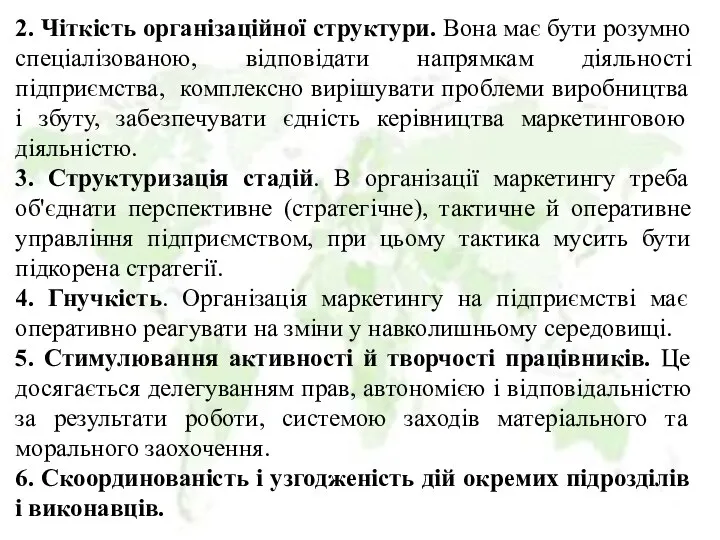 2. Чіткість організаційної структури. Вона має бути розумно спеціалізованою, відповідати напрямкам діяльності підприємства, комплексно вирішувати проблеми виробництва і збуту, забезпечувати єдність керівництва маркетинговою діяльністю.
3. Структуризація стадій. В організації маркетингу треба об'єднати перспективне (стратегічне), тактичне й оперативне управління підприємством, при цьому тактика мусить бути підкорена стратегії.
4. Гнучкість. Організація маркетингу на підприємстві має оперативно реагувати на зміни у навколишньому середовищі.
5. Стимулювання активності й творчості працівників. Це досягається делегуванням прав, автономією і відповідальністю за результати роботи, системою заходів матеріального та морального заохочення.
6. Скоординованість і узгодженість дій окремих підрозділів і виконавців.